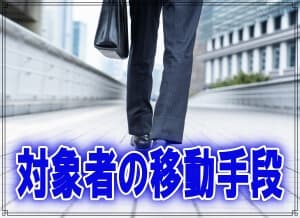 対象者の移動手段